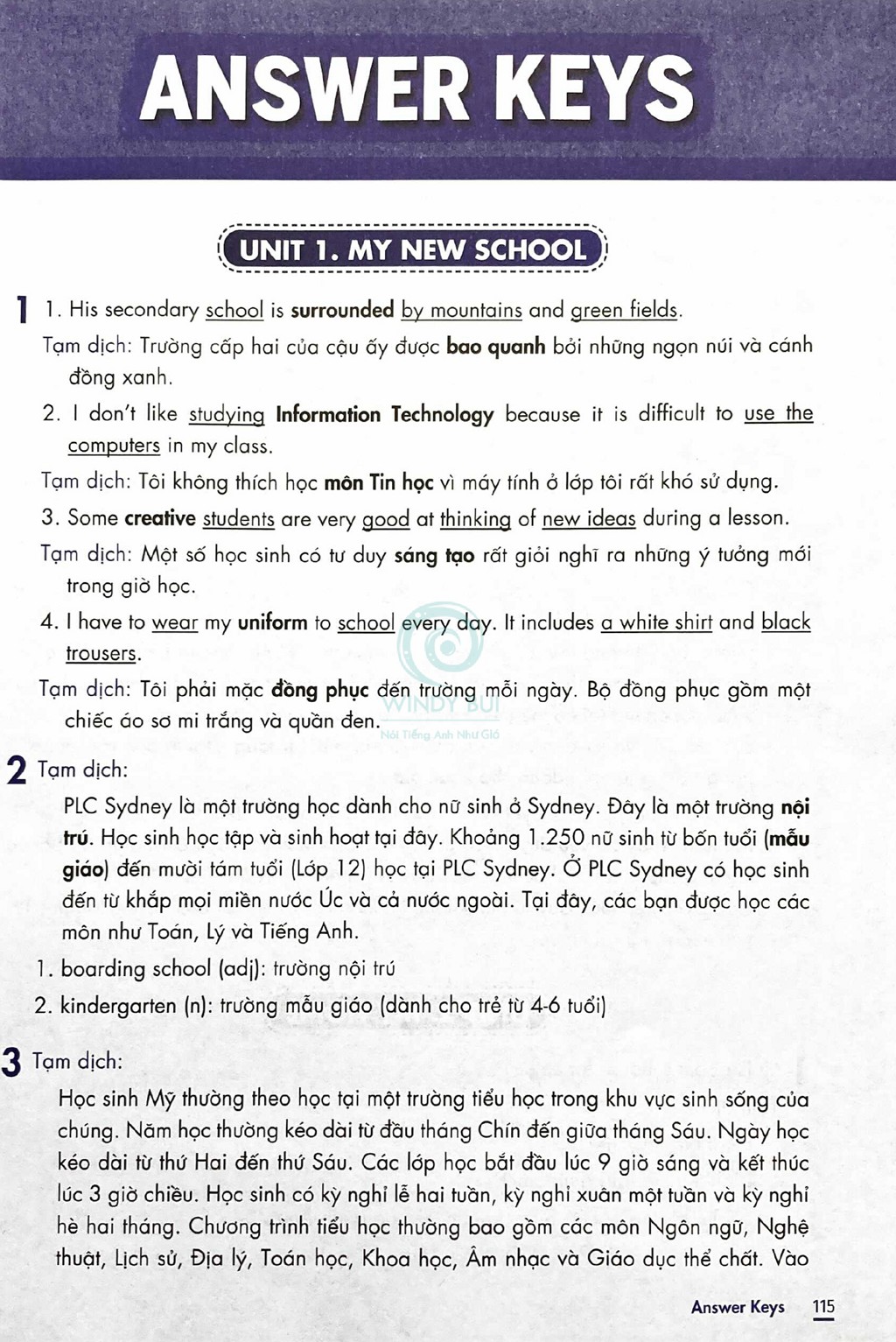 ANSWER KEYS

UNIT 1. MY NEW SCHOOL

1 1. His secondary school is surrounded by mountains and green fields.

Tạm dịch: Trường cấp hai của cậu ấy được bao quanh bởi những ngọn núi và cánh đồng xanh.

2. I don't like studying Information Technology because it is difficult to use the computers in my class.

Tạm dịch: Tôi không thích học môn Tin học vì máy tính ở lớp tôi rất khó sử dụng.

3. Some creative students are very good at thinking of new ideas during a lesson.

Tạm dịch: Một số học sinh có tư duy sáng tạo rất giỏi nghĩ ra những ý tưởng mới trong giờ học.

4. I have to wear my uniform to school every day. It includes a white shirt and black trousers.

Tạm dịch: Tôi phải mặc đồng phục đến trường mỗi ngày. Bộ đồng phục gồm một chiếc áo sơ mi trắng và quần đen.

WINDY BUI
Nói Tiếng Anh Như Gió

2 Tạm dịch:

PLC Sydney là một trường học dành cho nữ sinh ở Sydney. Đây là một trường nội trú. Học sinh học tập và sinh hoạt tại đây. Khoảng 1.250 nữ sinh từ bốn tuổi (mẫu giáo) đến mười tám tuổi (Lớp 12) học tại PLC Sydney. Ở PLC Sydney có học sinh đến từ khắp mọi miền nước Úc và cả nước ngoài. Tại đây, các bạn được học các môn như Toán, Lý và Tiếng Anh.

1. boarding school (adj): trường nội trú

2. kindergarten (n): trường mẫu giáo (dành cho trẻ từ 4-6 tuổi)

3 Tạm dịch:

Học sinh Mỹ thường theo học tại một trường tiểu học trong khu vực sinh sống của chúng. Năm học thường kéo dài từ đầu tháng Chín đến giữa tháng Sáu. Ngày học kéo dài từ thứ Hai đến thứ Sáu. Các lớp học bắt đầu lúc 9 giờ sáng và kết thúc lúc 3 giờ chiều. Học sinh có kỳ nghỉ lễ hai tuần, kỳ nghỉ xuân một tuần và kỳ nghỉ hè hai tháng. Chương trình tiểu học thường bao gồm các môn Ngôn ngữ, Nghệ thuật, Lịch sử, Địa lý, Toán học, Khoa học, Âm nhạc và Giáo dục thể chất. Vào

Answer Keys 115